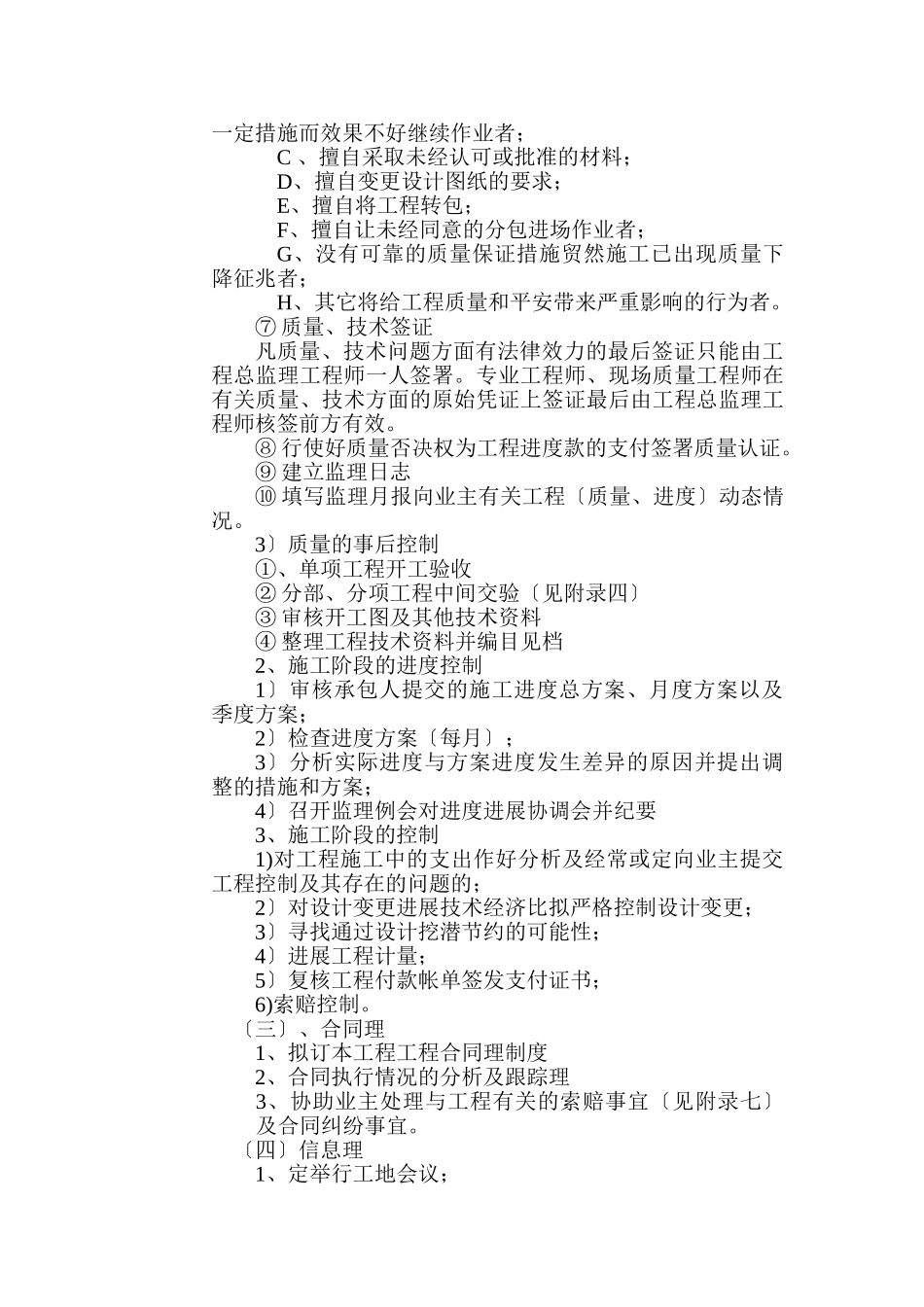 一定措施而效果不好继续作业者；

C 、擅自采取未经认可或批准的材料；

D、擅自变更设计图纸的要求；

E、擅自将工程转包；

F、擅自让未经同意的分包进场作业者；

G、没有可靠的质量保证措施贸然施工已出现质量下降征兆者；

H、其它将给工程质量和平安带来严重影响的行为者。

⑦ 质量、技术签证

凡质量、技术问题方面有法律效力的最后签证只能由工程总监理工程师一人签署。专业工程师、现场质量工程师在有关质量、技术方面的原始凭证上签证最后由工程总监理工程师核签前方有效。

⑧ 行使好质量否决权为工程进度款的支付签署质量认证。

⑨ 建立监理日志

⑩ 填写监理月报向业主有关工程〔质量、进度〕动态情况。

3〕质量的事后控制

①、单项工程开工验收

② 分部、分项工程中间交验〔见附录四〕

③ 审核开工图及其他技术资料

④ 整理工程技术资料并编目见档

2、施工阶段的进度控制

1〕审核承包人提交的施工进度总方案、月度方案以及季度方案；

2〕检查进度方案〔每月〕；

3〕分析实际进度与方案进度发生差异的原因并提出调整的措施和方案；

4〕召开监理例会对进度进展协调会并纪要

3、施工阶段的控制

1)对工程施工中的支出作好分析及经常或定向业主提交工程控制及其存在的问题的；

2〕对设计变更进展技术经济比拟严格控制设计变更；

3〕寻找通过设计挖潜节约的可能性；

4〕进展工程计量；

5〕复核工程付款帐单签发支付证书；

6)索赔控制。

〔三〕、合同理

1、拟订本工程工程合同理制度

2、合同执行情况的分析及跟踪理

3、协助业主处理与工程有关的索赔事宜〔见附录七〕及合同纠纷事宜。

〔四〕信息理

1、定举行工地会议；